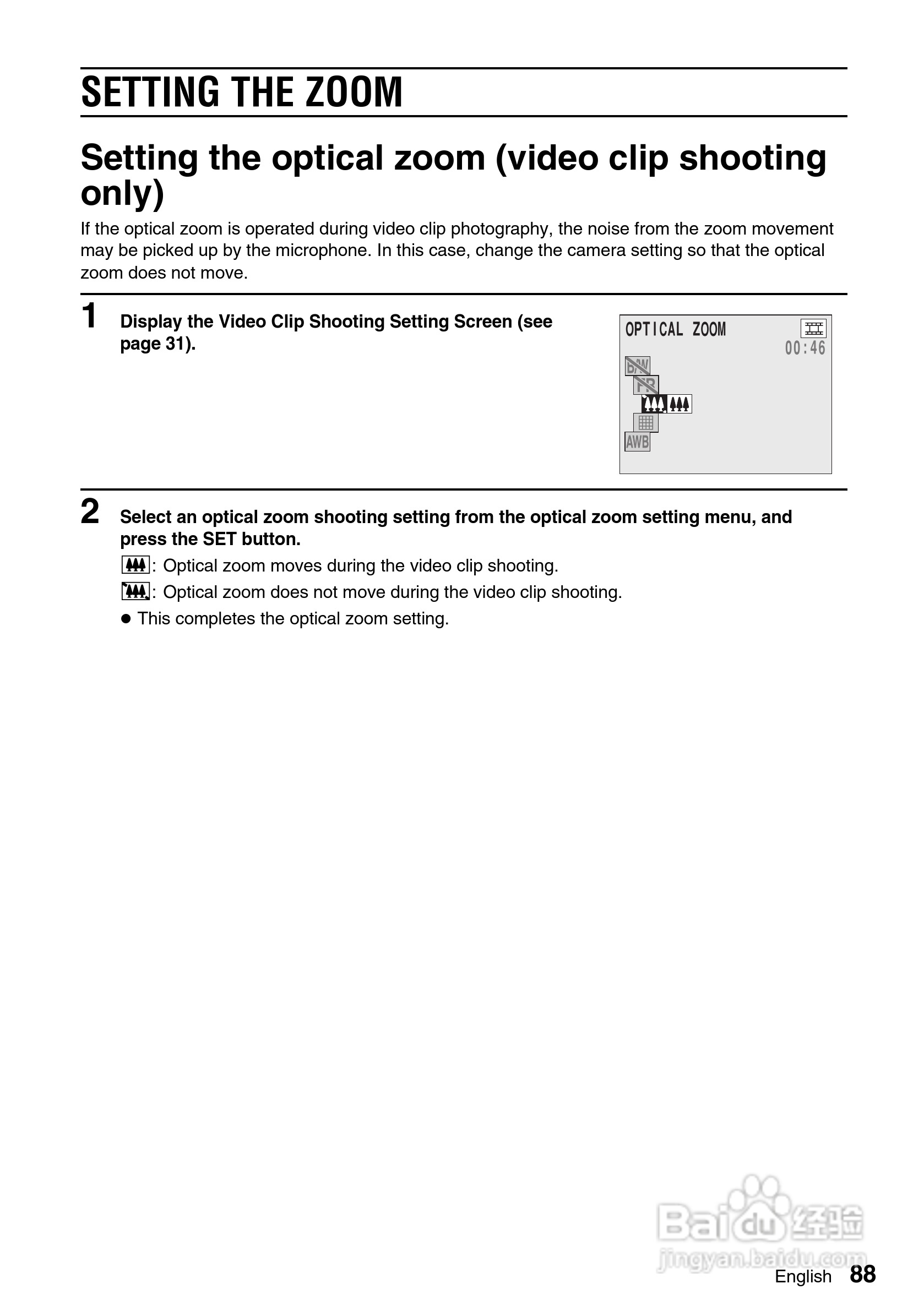 SETTING THE ZOOM

Setting the optical zoom (video clip shooting only)

If the optical zoom is operated during video clip photography, the noise from the zoom movement may be picked up by the microphone. In this case, change the camera setting so that the optical zoom does not move.

1 Display the Video Clip Shooting Setting Screen (see page 31).

OPTICAL ZOOM
00:46
B/W
FR
AWB

2 Select an optical zoom shooting setting from the optical zoom setting menu, and press the SET button.

: Optical zoom moves during the video clip shooting.

: Optical zoom does not move during the video clip shooting.

● This completes the optical zoom setting.

Baidu 经验
jingyan.baidu.com

English 88